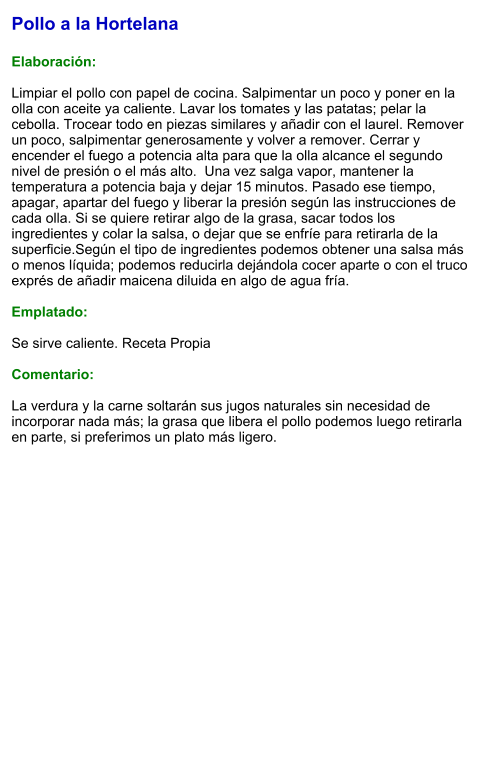 Pollo a la Hortelana

Elaboración:

Limpiar el pollo con papel de cocina. Salpimentar un poco y poner en la olla con aceite ya caliente. Lavar los tomates y las patatas; pelar la cebolla. Trocear todo en piezas similares y añadir con el laurel. Remover un poco, salpimentar generosamente y volver a remover. Cerrar y encender el fuego a potencia alta para que la olla alcance el segundo nivel de presión o el más alto. Una vez salga vapor, mantener la temperatura a potencia baja y dejar 15 minutos. Pasado ese tiempo, apagar, apartar del fuego y liberar la presión según las instrucciones de cada olla. Si se quiere retirar algo de la grasa, sacar todos los ingredientes y colar la salsa, o dejar que se enfríe para retirarla de la superficie.Según el tipo de ingredientes podemos obtener una salsa más o menos líquida; podemos reducirla dejándola cocer aparte o con el truco exprés de añadir maicena diluida en algo de agua fría.

Emplatado:

Se sirve caliente. Receta Propia

Comentario:

La verdura y la carne soltarán sus jugos naturales sin necesidad de incorporar nada más; la grasa que libera el pollo podemos luego retirarla en parte, si preferimos un plato más ligero.